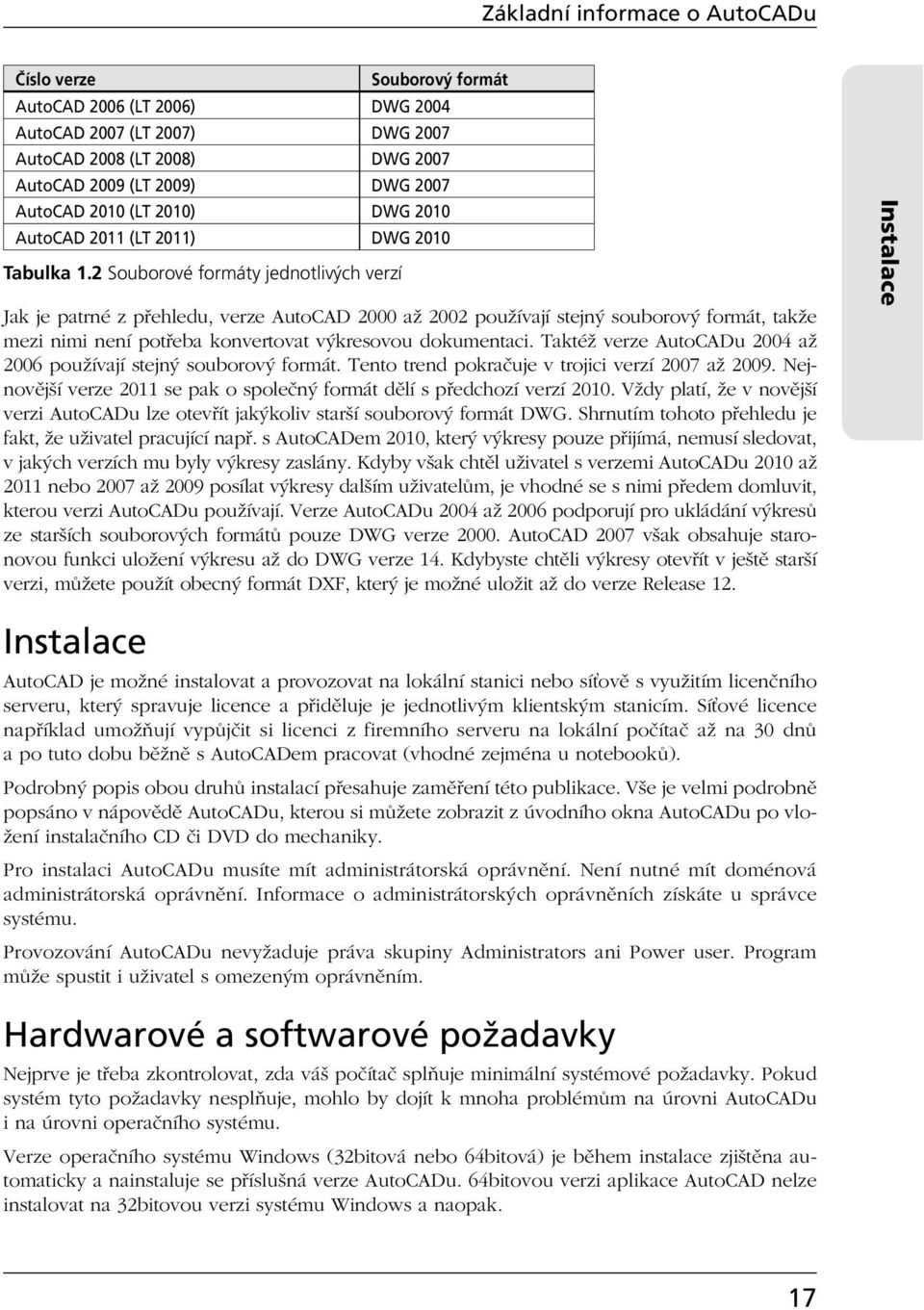 Základní informace o AutoCADu

| Číslo verze | Souborový formát |
|---|---|
| AutoCAD 2006 (LT 2006) | DWG 2004 |
| AutoCAD 2007 (LT 2007) | DWG 2007 |
| AutoCAD 2008 (LT 2008) | DWG 2007 |
| AutoCAD 2009 (LT 2009) | DWG 2007 |
| AutoCAD 2010 (LT 2010) | DWG 2010 |
| AutoCAD 2011 (LT 2011) | DWG 2010 |

Tabulka 1.2 Souborové formáty jednotlivých verzí

Instalace

Jak je patrné z přehledu, verze AutoCAD 2000 až 2002 používají stejný souborový formát, takže mezi nimi není potřeba konvertovat výkresovou dokumentaci. Taktéž verze AutoCADu 2004 až 2006 používají stejný souborový formát. Tento trend pokračuje v trojici verzí 2007 až 2009. Nejnovější verze 2011 se pak o společný formát dělí s předchozí verzí 2010. Vždy platí, že v novější verzi AutoCADu lze otevřít jakýkoliv starší souborový formát DWG. Shrnutím tohoto přehledu je fakt, že uživatel pracující např. s AutoCADem 2010, který výkresy pouze přijímá, nemusí sledovat, v jakých verzích mu byly výkresy zaslány. Kdyby však chtěl uživatel s verzemi AutoCADu 2010 až 2011 nebo 2007 až 2009 posílat výkresy dalším uživatelům, je vhodné se s nimi předem domluvit, kterou verzi AutoCADu používají. Verze AutoCADu 2004 až 2006 podporují pro ukládání výkresů ze starších souborových formátů pouze DWG verze 2000. AutoCAD 2007 však obsahuje staronovou funkci uložení výkresu až do DWG verze 14. Kdybyste chtěli výkresy otevřít v ještě starší verzi, můžete použít obecný formát DXF, který je možné uložit až do verze Release 12.

Instalace

AutoCAD je možné instalovat a provozovat na lokální stanici nebo síťově s využitím licenčního serveru, který spravuje licence a přiděluje je jednotlivým klientským stanicím. Síťové licence například umožňují vypůjčit si licenci z firemního serveru na lokální počítač až na 30 dnů a po tuto dobu běžně s AutoCADem pracovat (vhodné zejména u notebooků).

Podrobný popis obou druhů instalací přesahuje zaměření této publikace. Vše je velmi podrobně popsáno v nápovědě AutoCADu, kterou si můžete zobrazit z úvodního okna AutoCADu po vložení instalačního CD či DVD do mechaniky.

Pro instalaci AutoCADu musíte mít administrátorská oprávnění. Není nutné mít doménová administrátorská oprávnění. Informace o administrátorských oprávněních získáte u správce systému.

Provozování AutoCADu nevyžaduje práva skupiny Administrators ani Power user. Program může spustit i uživatel s omezeným oprávněním.

Hardwarové a softwarové požadavky

Nejprve je třeba zkontrolovat, zda váš počítač splňuje minimální systémové požadavky. Pokud systém tyto požadavky nesplňuje, mohlo by dojít k mnoha problémům na úrovni AutoCADu i na úrovni operačního systému.

Verze operačního systému Windows (32bitová nebo 64bitová) je během instalace zjištěna automaticky a nainstaluje se příslušná verze AutoCADu. 64bitovou verzi aplikace AutoCAD nelze instalovat na 32bitovou verzi systému Windows a naopak.

17